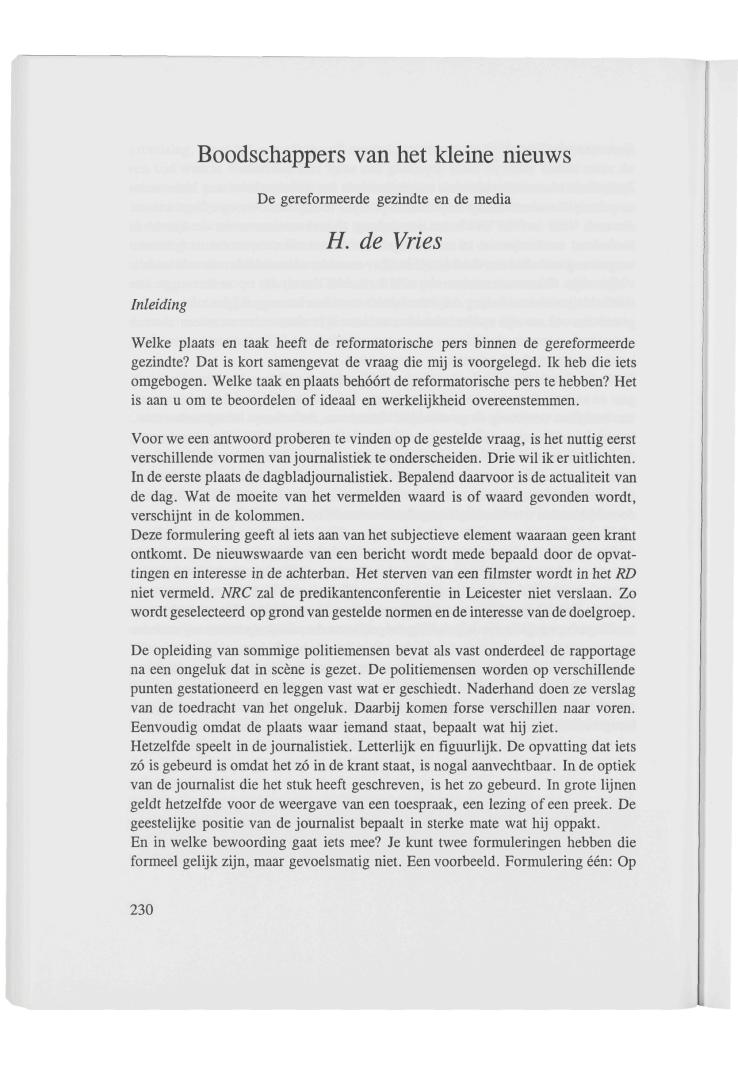 Boodschappers van het kleine nieuws

De gereformeerde gezindte en de media

H. de Vries

Inleiding

Welke plaats en taak heeft de reformatorische pers binnen de gereformeerde gezindte? Dat is kort samengevat de vraag die mij is voorgelegd. Ik heb die iets omgebogen. Welke taak en plaats behóórt de reformatorische pers te hebben? Het is aan u om te beoordelen of ideaal en werkelijkheid overeenstemmen.

Voor we een antwoord proberen te vinden op de gestelde vraag, is het nuttig eerst verschillende vormen van journalistiek te onderscheiden. Drie wil ik er uitlichten. In de eerste plaats de dagbladjournalistiek. Bepalend daarvoor is de actualiteit van de dag. Wat de moeite van het vermelden waard is of waard gevonden wordt, verschijnt in de kolommen.
Deze formulering geeft al iets aan van het subjectieve element waaraan geen krant ontkomt. De nieuwswaarde van een bericht wordt mede bepaald door de opvattingen en interesse in de achterban. Het sterven van een filmster wordt in het RD niet vermeld. NRC zal de predikantenconferentie in Leicester niet verslaan. Zo wordt geselecteerd op grond van gestelde normen en de interesse van de doelgroep.

De opleiding van sommige politiemensen bevat als vast onderdeel de rapportage na een ongeluk dat in scène is gezet. De politiemensen worden op verschillende punten gestationeerd en leggen vast wat er geschiedt. Naderhand doen ze verslag van de toedracht van het ongeluk. Daarbij komen forse verschillen naar voren. Eenvoudig omdat de plaats waar iemand staat, bepaalt wat hij ziet.
Hetzelfde speelt in de journalistiek. Letterlijk en figuurlijk. De opvatting dat iets zó is gebeurd is omdat het zó in de krant staat, is nogal aanvechtbaar. In de optiek van de journalist die het stuk heeft geschreven, is het zo gebeurd. In grote lijnen geldt hetzelfde voor de weergave van een toespraak, een lezing of een preek. De geestelijke positie van de journalist bepaalt in sterke mate wat hij oppakt.
En in welke bewoording gaat iets mee? Je kunt twee formuleringen hebben die formeel gelijk zijn, maar gevoelsmatig niet. Een voorbeeld. Formulering één: Op

230